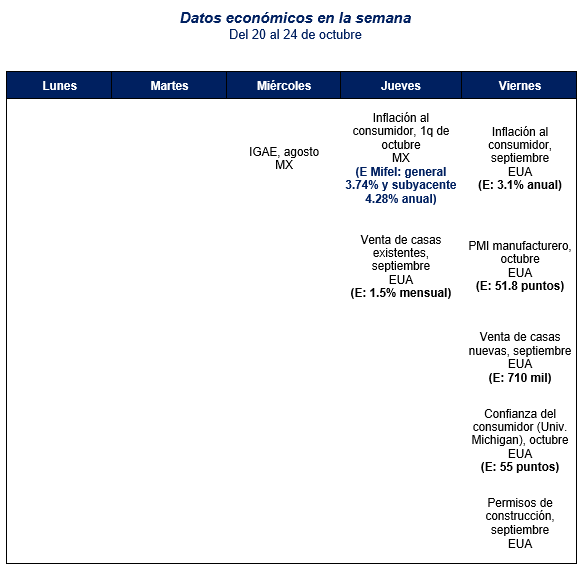 Datos económicos en la semana
Del 20 al 24 de octubre

| Lunes | Martes | Miércoles | Jueves | Viernes |
|---|---|---|---|---|
| | | IGAE, agosto MX | Inflación al consumidor, 1q de octubre MX (E Mifel: general 3.74% y subyacente 4.28% anual) | Inflación al consumidor, septiembre EUA (E: 3.1% anual) |
| | | | Venta de casas existentes, septiembre EUA (E: 1.5% mensual) | PMI manufacturero, octubre EUA (E: 51.8 puntos) |
| | | | | Venta de casas nuevas, septiembre EUA (E: 710 mil) |
| | | | | Confianza del consumidor (Univ. Michigan), octubre EUA (E: 55 puntos) |
| | | | | Permisos de construcción, septiembre EUA |